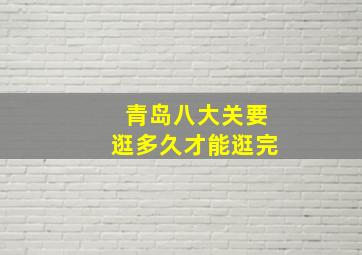 青岛八大关要
逛多久才能逛完